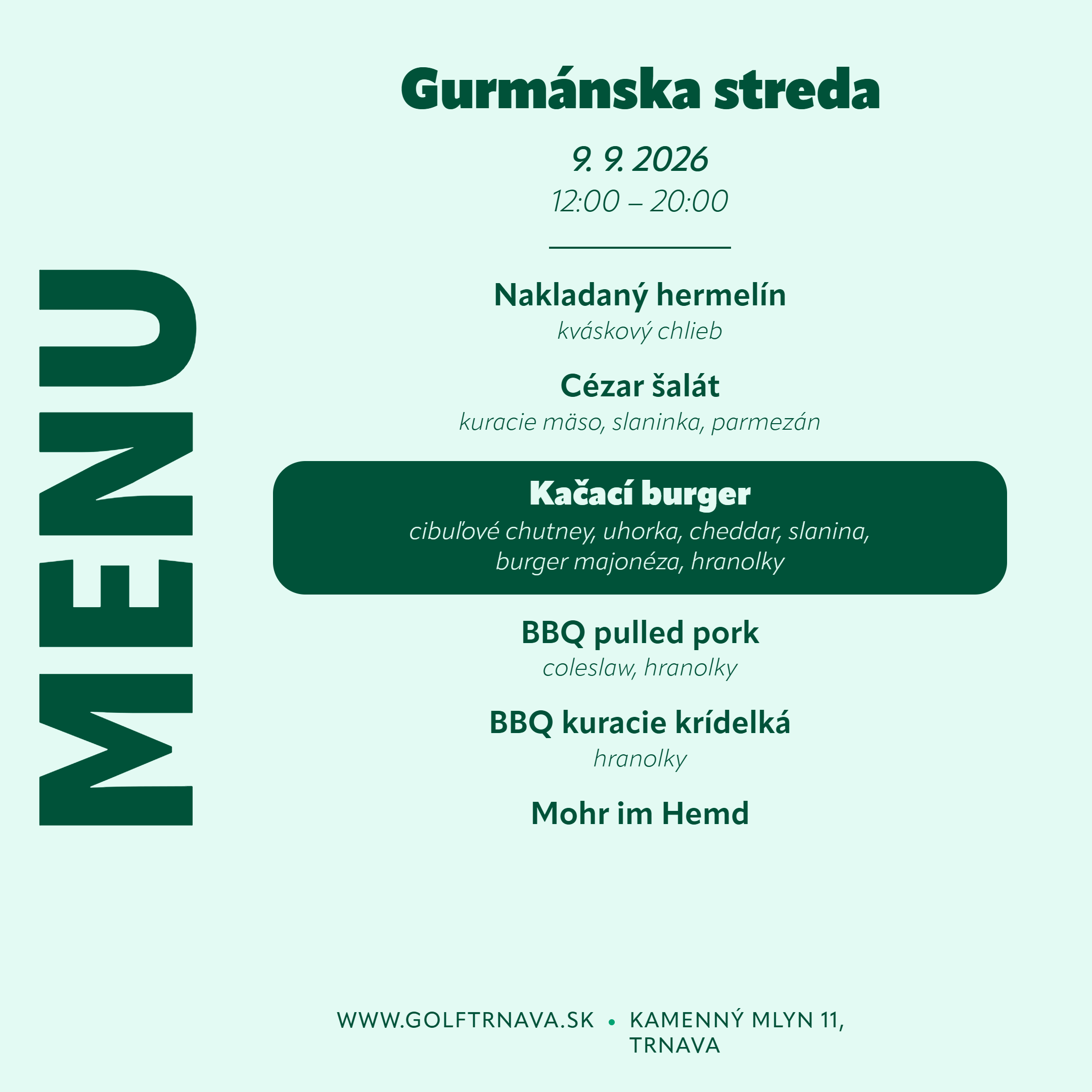 MENU

Gurmánska streda

9. 9. 2026
12:00 – 20:00

Nakladaný hermelín
kváskový chlieb

Cézar šalát
kuracie mäso, slaninka, parmezán

Kačací burger
cibuľové chutney, uhorka, cheddar, slanina, burger majonéza, hranolky

BBQ pulled pork
coleslaw, hranolky

BBQ kuracie krídelká
hranolky

Mohr im Hemd

WWW.GOLFTRNAVA.SK • KAMENNÝ MLYN 11, TRNAVA